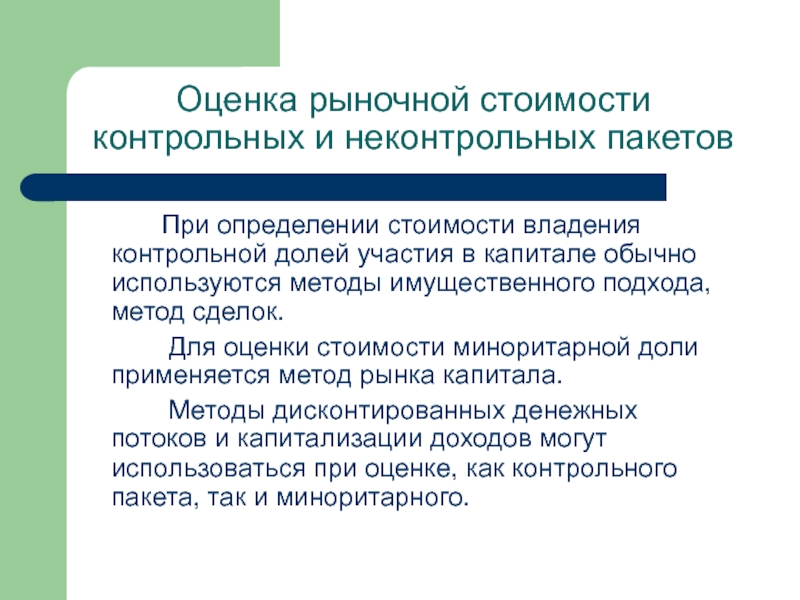 Оценка рыночной стоимости контрольных и неконтрольных пакетов

При определении стоимости владения контрольной долей участия в капитале обычно используются методы имущественного подхода, метод сделок.

Для оценки стоимости миноритарной доли применяется метод рынка капитала.

Методы дисконтированных денежных потоков и капитализации доходов могут использоваться при оценке, как контрольного пакета, так и миноритарного.